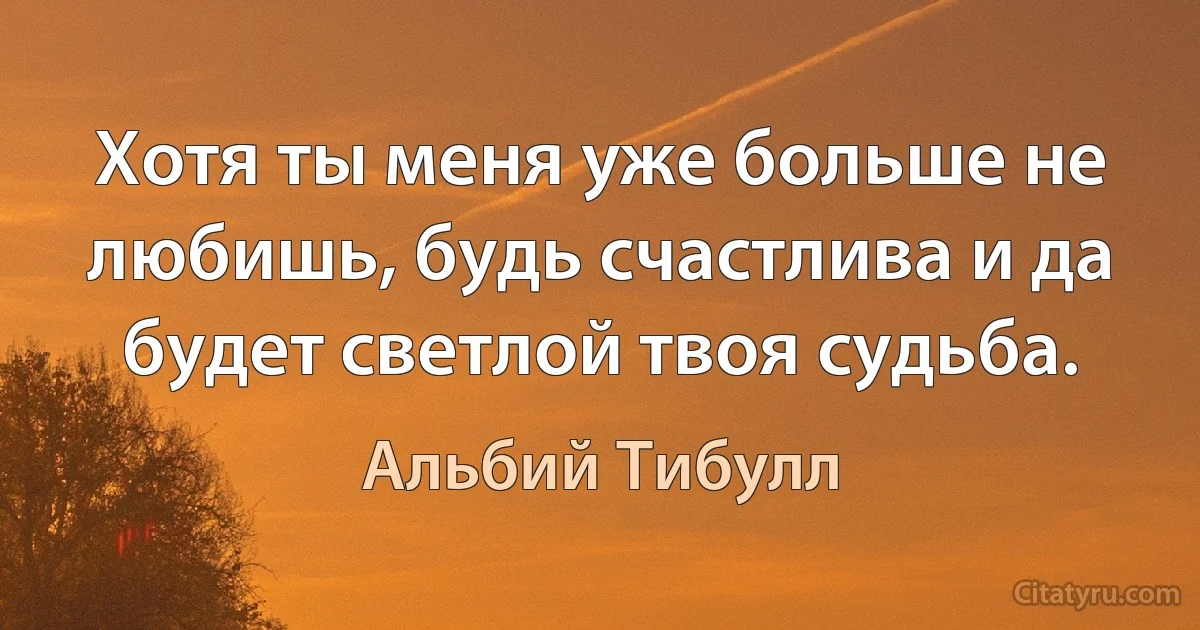 Хотя ты меня уже больше не любишь, будь счастлива и да будет светлой твоя судьба.

Альбий Тибулл

Citatyru.com